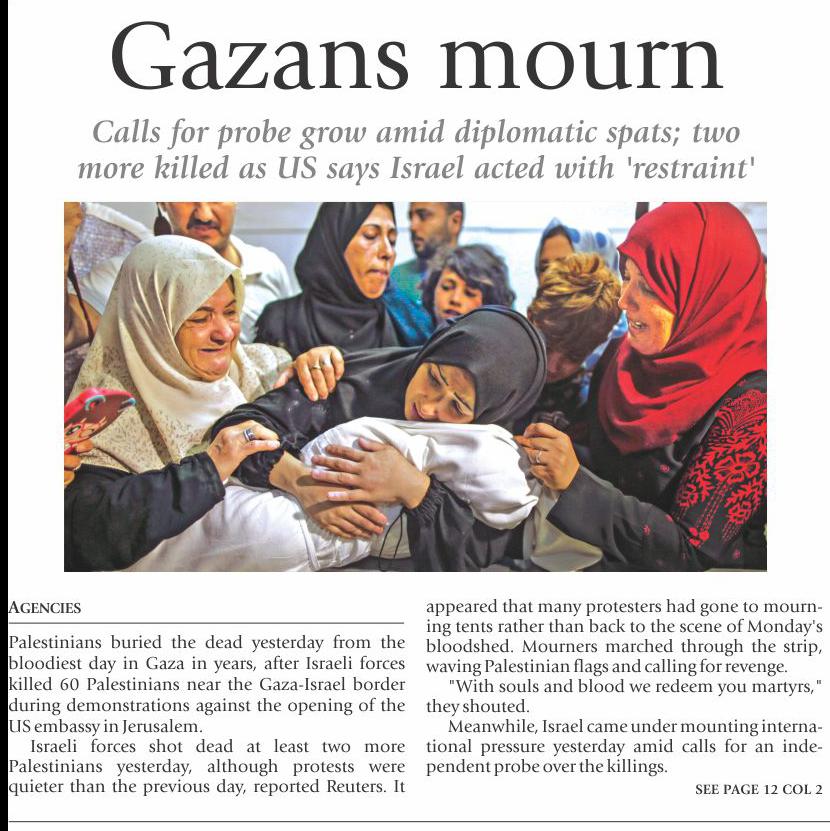 Gazans mourn

Calls for probe grow amid diplomatic spats; two more killed as US says Israel acted with 'restraint'

AGENCIES

Palestinians buried the dead yesterday from the bloodiest day in Gaza in years, after Israeli forces killed 60 Palestinians near the Gaza-Israel border during demonstrations against the opening of the US embassy in Jerusalem.

Israeli forces shot dead at least two more Palestinians yesterday, although protests were quieter than the previous day, reported Reuters. It appeared that many protesters had gone to mourning tents rather than back to the scene of Monday's bloodshed. Mourners marched through the strip, waving Palestinian flags and calling for revenge.

"With souls and blood we redeem you martyrs," they shouted.

Meanwhile, Israel came under mounting international pressure yesterday amid calls for an independent probe over the killings.

SEE PAGE 12 COL 2